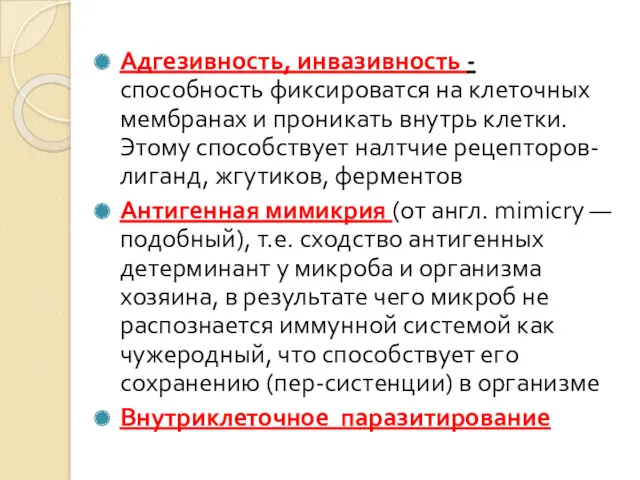 Адгезивность, инвазивность - способность фиксироватся на клеточных мембранах и проникать внутрь клетки. Этому способствует налтчие рецепторов-лиганд, жгутиков, ферментов

Антигенная мимикрия (от англ. mimicry — подобный), т.е. сходство антигенных детерминант у микроба и организма хозяина, в результате чего микроб не распознается иммунной системой как чужеродный, что способствует его сохранению (пер-систенции) в организме

Внутриклеточное паразитирование